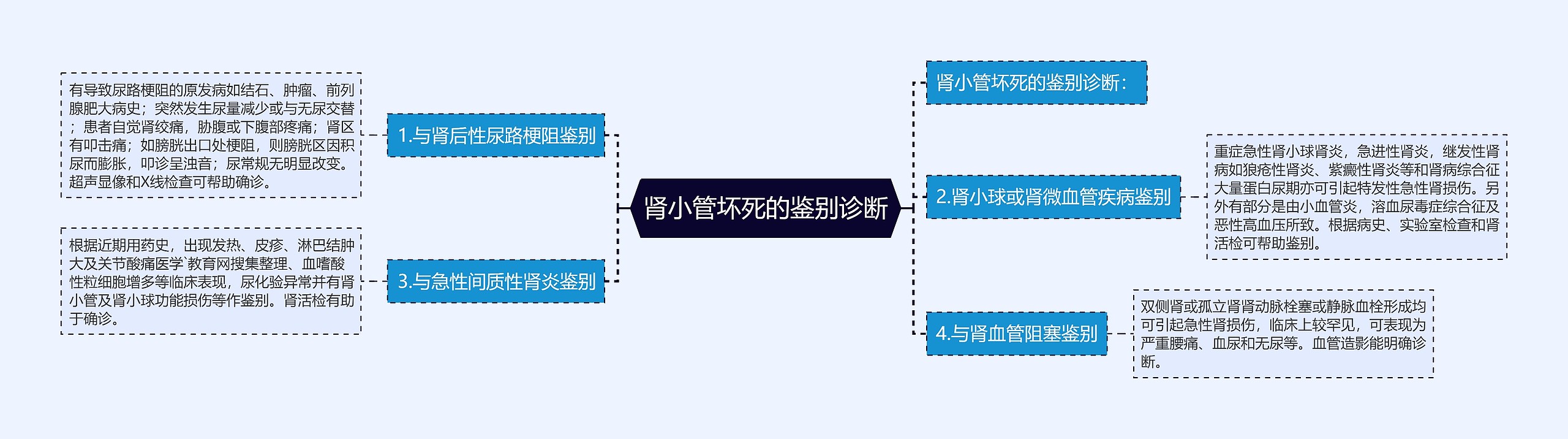 肾小管坏死的鉴别诊断

肾小管坏死的鉴别诊断：

1.与肾后性尿路梗阻鉴别

有导致尿路梗阻的原发病如结石、肿瘤、前列腺肥大病史；突然发生尿量减少或与无尿交替；患者自觉肾绞痛，胁腹或下腹部疼痛；肾区有叩击痛；如膀胱出口处梗阻，则膀胱区因积尿而膨胀，叩诊呈浊音；尿常规无明显改变。超声显像和X线检查可帮助确诊。

2.肾小球或肾微血管疾病鉴别

重症急性肾小球肾炎，急进性肾炎，继发性肾病如狼疮性肾炎、紫癜性肾炎等和肾病综合征大量蛋白尿期亦可引起特发性急性肾损伤。另外有部分是由小血管炎，溶血尿毒症综合征及恶性高血压所致。根据病史、实验室检查和肾活检可帮助鉴别。

3.与急性间质性肾炎鉴别

根据近期用药史，出现发热、皮疹、淋巴结肿大及关节酸痛医学`教育网搜集整理、血嗜酸性粒细胞增多等临床表现，尿化验异常并有肾小管及肾小球功能损伤等作鉴别。肾活检有助于确诊。

4.与肾血管阻塞鉴别

双侧肾或孤立肾肾动脉栓塞或静脉血栓形成均可引起急性肾损伤，临床上较罕见，可表现为严重腰痛、血尿和无尿等。血管造影能明确诊断。